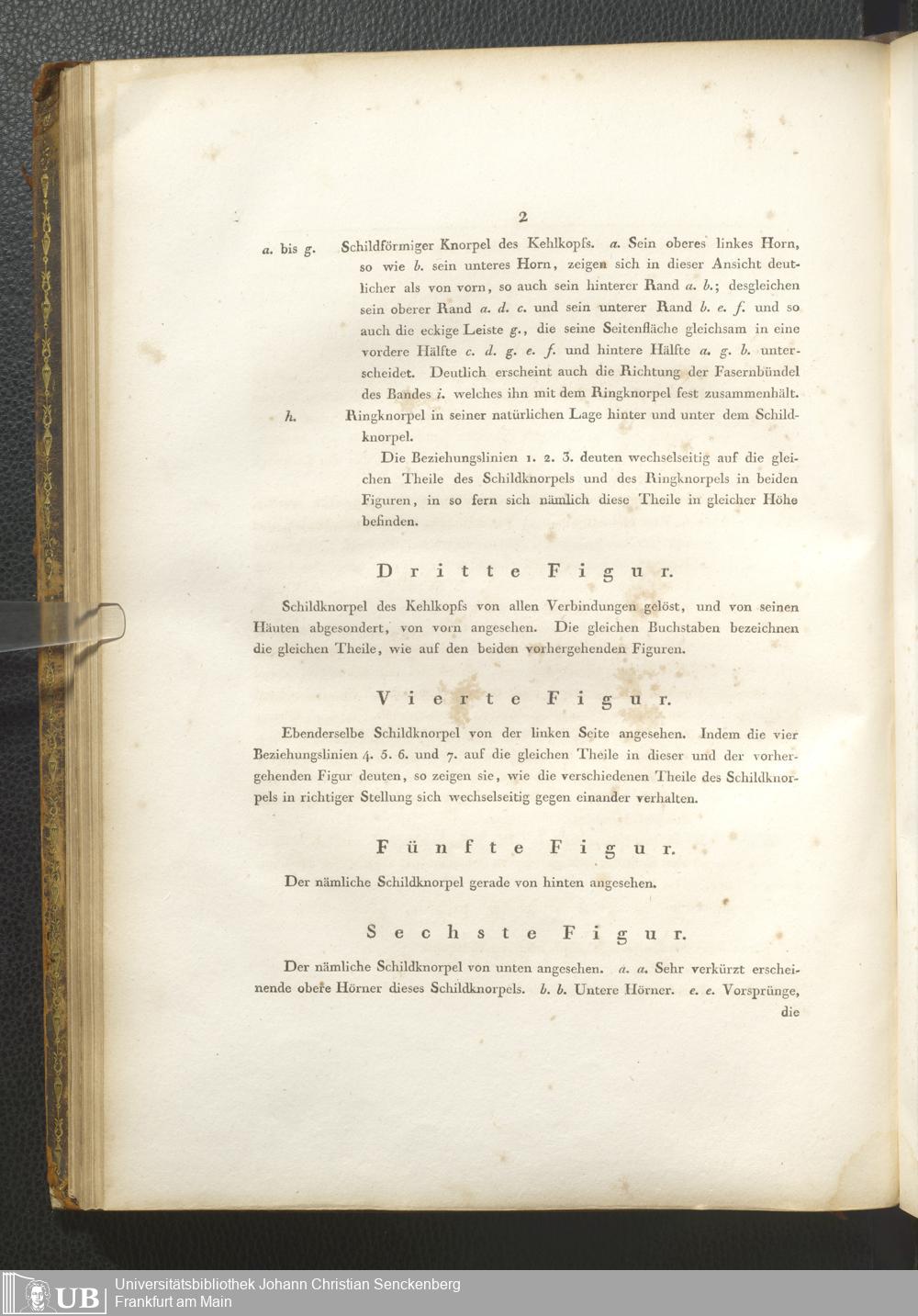 2

a. bis g. Schildförmiger Knorpel des Kehlkopfs. a. Sein oberes linkes Horn, so wie b. sein unteres Horn, zeigen sich in dieser Ansicht deutlicher als von vorn, so auch sein hinterer Rand a. b.; desgleichen sein oberer Rand a. d. c. und sein unterer Rand b. e. f. und so auch die eckige Leiste g., die seine Seitenfläche gleichsam in eine vordere Hälfte c. d. g. e. f. und hintere Hälfte a. g. b. unterscheidet. Deutlich erscheint auch die Richtung der Fasernbündel des Bandes i. welches ihn mit dem Ringknorpel fest zusammenhält.

h. Ringknorpel in seiner natürlichen Lage hinter und unter dem Schildknorpel.

Die Beziehungslinien 1. 2. 3. deuten wechselseitig auf die gleichen Theile des Schildknorpels und des Ringknorpels in beiden Figuren, in so fern sich nämlich diese Theile in gleicher Höhe befinden.

Dritte Figur.

Schildknorpel des Kehlkopfs von allen Verbindungen gelöst, und von seinen Häuten abgesondert, von vorn angesehen. Die gleichen Buchstaben bezeichnen die gleichen Theile, wie auf den beiden vorhergehenden Figuren.

Vierte Figur.

Ebenderselbe Schildknorpel von der linken Seite angesehen. Indem die vier Beziehungslinien 4. 5. 6. und 7. auf die gleichen Theile in dieser und der vorhergehenden Figur deuten, so zeigen sie, wie die verschiedenen Theile des Schildknorpels in richtiger Stellung sich wechselseitig gegen einander verhalten.

Fünfte Figur.

Der nämliche Schildknorpel gerade von hinten angesehen.

Sechste Figur.

Der nämliche Schildknorpel von unten angesehen. a. a. Sehr verkürzt erscheinende obere Hörner dieses Schildknorpels. b. b. Untere Hörner. e. e. Vorsprünge, die

UB Universitätsbibliothek Johann Christian Senckenberg
Frankfurt am Main